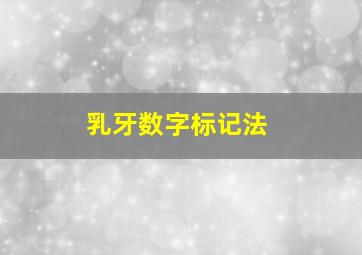 乳牙数字标记法